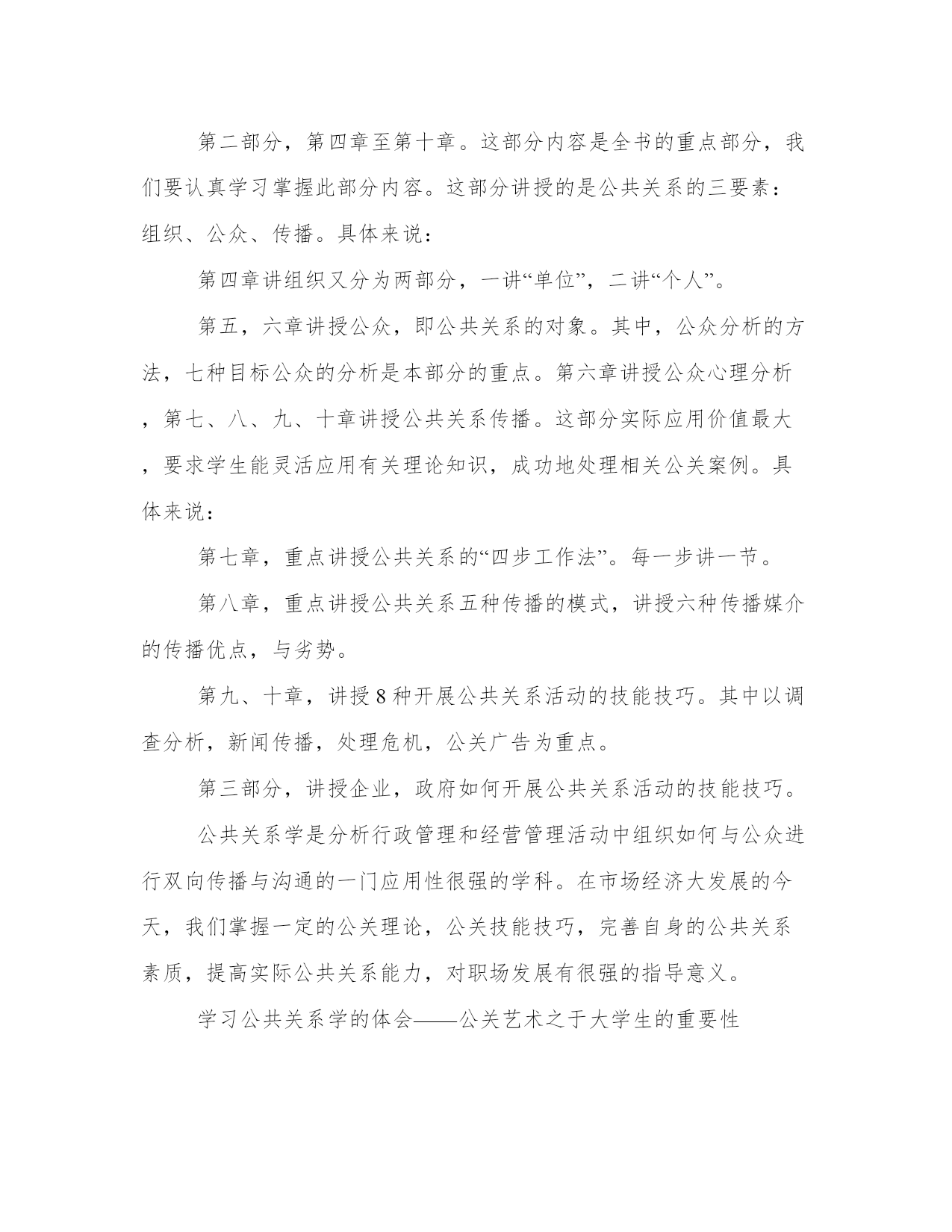 第二部分，第四章至第十章。这部分内容是全书的重点部分，我们要认真学习掌握此部分内容。这部分讲授的是公共关系的三要素：组织、公众、传播。具体来说：

第四章讲组织又分为两部分，一讲“单位”，二讲“个人”。

第五，六章讲授公众，即公共关系的对象。其中，公众分析的方法，七种目标公众的分析是本部分的重点。第六章讲授公众心理分析，第七、八、九、十章讲授公共关系传播。这部分实际应用价值最大，要求学生能灵活应用有关理论知识，成功地处理相关公关案例。具体来说：

第七章，重点讲授公共关系的“四步工作法”。每一步讲一节。

第八章，重点讲授公共关系五种传播的模式，讲授六种传播媒介的传播优点，与劣势。

第九、十章，讲授8种开展公共关系活动的技能技巧。其中以调查分析，新闻传播，处理危机，公关广告为重点。

第三部分，讲授企业，政府如何开展公共关系活动的技能技巧。

公共关系学是分析行政管理和经营管理活动中组织如何与公众进行双向传播与沟通的一门应用性很强的学科。在市场经济大发展的今天，我们掌握一定的公关理论，公关技能技巧，完善自身的公共关系素质，提高实际公共关系能力，对职场发展有很强的指导意义。

学习公共关系学的体会——公关艺术之于大学生的重要性